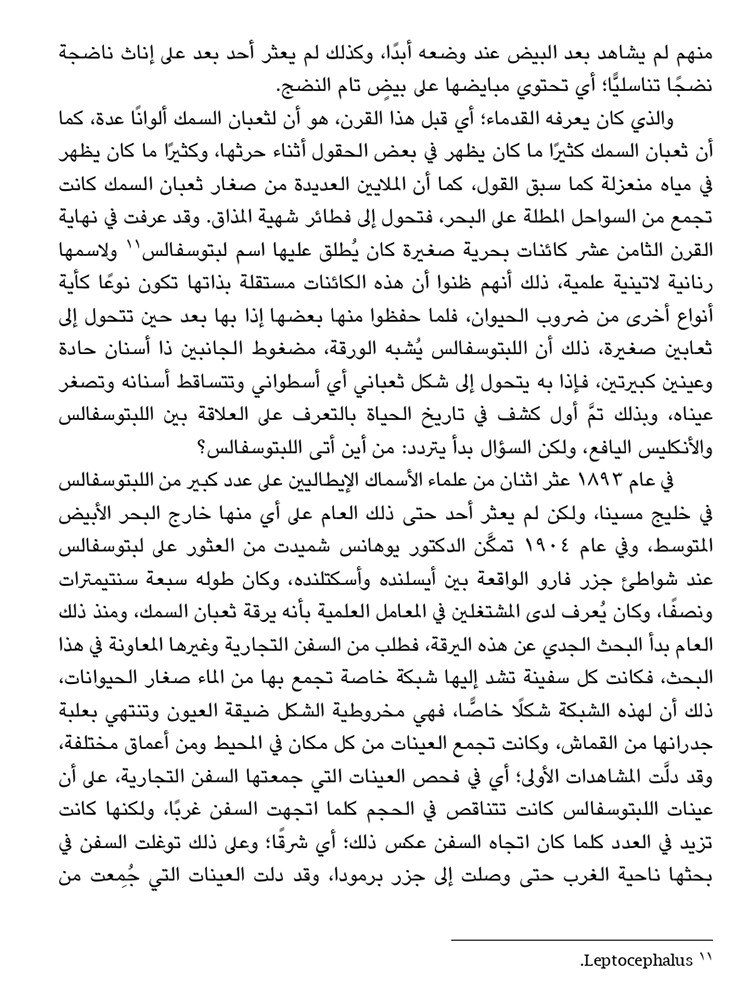 منهم لم يشاهد بعد البيض عند وضعه أبدًا، وكذلك لم يعثر أحد بعد على إناث ناضجة نضجًا تناسليًّا؛ أي تحتوي مبايضها على بيضٍ تام النضج.

والذي كان يعرفه القدماء؛ أي قبل هذا القرن، هو أن لثعبان السمك ألوانًا عدة، كما أن ثعبان السمك كثيرًا ما كان يظهر في بعض الحقول أثناء حرثها، وكثيرًا ما كان يظهر في مياه منعزلة كما سبق القول، كما أن الملايين العديدة من صغار ثعبان السمك كانت تجمع من السواحل المطلة على البحر، فتحول إلى فطائر شهية المذاق. وقد عرفت في نهاية القرن الثامن عشر كائنات بحرية صغيرة كان يُطلق عليها اسم لبتوسفالس١١ ولاسمها رنانية لاتينية علمية، ذلك أنهم ظنوا أن هذه الكائنات مستقلة بذاتها تكون نوعًا كأية أنواع أخرى من ضروب الحيوان، فلما حفظوا منها بعضها إذا بها بعد حين تتحول إلى ثعابين صغيرة، ذلك أن اللبتوسفالس يُشبه الورقة، مضغوط الجانبين ذا أسنان حادة وعينين كبيرتين، فإذا به يتحول إلى شكل ثعباني أي أسطواني وتتساقط أسنانه وتصغر عيناه، وبذلك تمَّ أول كشف في تاريخ الحياة بالتعرف على العلاقة بين اللبتوسفالس والأنكليس اليافع، ولكن السؤال بدأ يتردد: من أين أتى اللبتوسفالس؟

في عام ١٨٩٣ عثر اثنان من علماء الأسماك الإيطاليين على عدد كبير من اللبتوسفالس في خليج مسينا، ولكن لم يعثر أحد حتى ذلك العام على أي منها خارج البحر الأبيض المتوسط، وفي عام ١٩٠٤ تمكَّن الدكتور يوهانس شميدت من العثور على لبتوسفالس عند شواطئ جزر فارو الواقعة بين أيسلنده وأسكتلنده، وكان طوله سبعة سنتيمترات ونصفًا، وكان يُعرف لدى المشتغلين في المعامل العلمية بأنه يرقة ثعبان السمك، ومنذ ذلك العام بدأ البحث الجدي عن هذه اليرقة، فطلب من السفن التجارية وغيرها المعاونة في هذا البحث، فكانت كل سفينة تشد إليها شبكة خاصة تجمع بها من الماء صغار الحيوانات، ذلك أن لهذه الشبكة شكلًا خاصًّا، فهي مخروطية الشكل ضيقة العيون وتنتهي بعلبة جدرانها من القماش، وكانت تجمع العينات من كل مكان في المحيط ومن أعماق مختلفة، وقد دلَّت المشاهدات الأولى؛ أي في فحص العينات التي جمعتها السفن التجارية، على أن عينات اللبتوسفالس كانت تتناقص في الحجم كلما اتجهت السفن غربًا، ولكنها كانت تزيد في العدد كلما كان اتجاه السفن عكس ذلك؛ أي شرقًا؛ وعلى ذلك توغلت السفن في بحثها ناحية الغرب حتى وصلت إلى جزر برمودا، وقد دلت العينات التي جُمِعت من

١١ Leptocephalus.